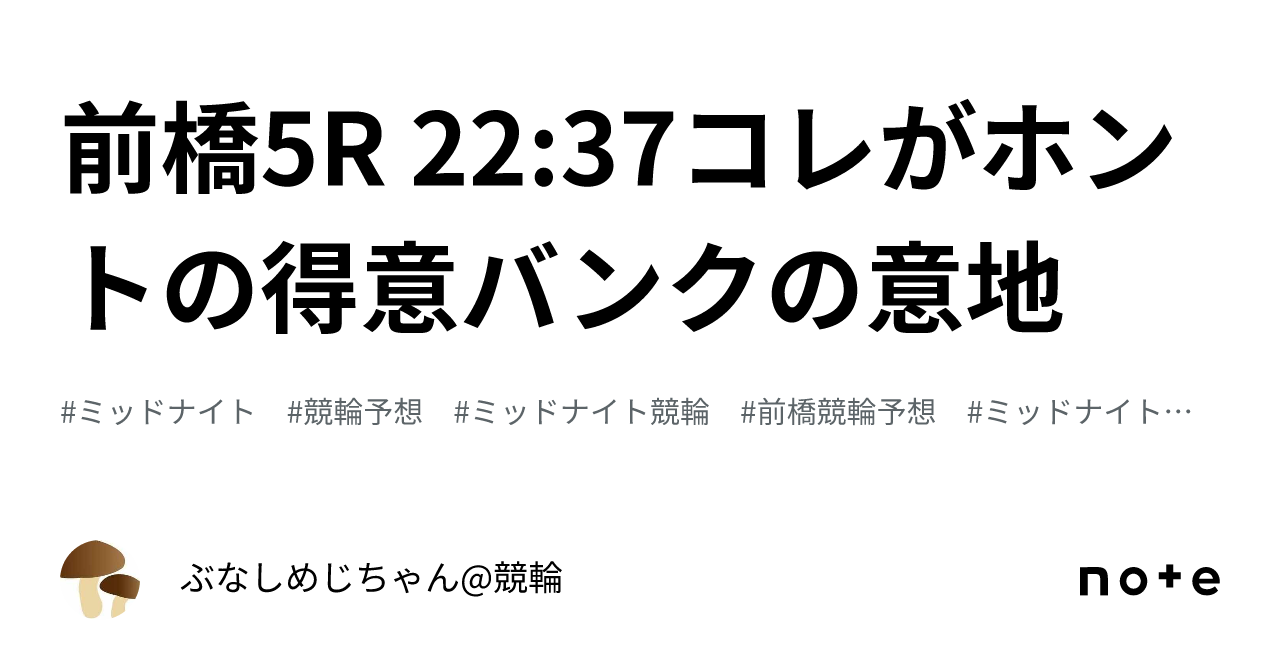 前橋5R 22:37コレがホントの得意バンクの意地

#ミッドナイト　#競輪予想　#ミッドナイト競輪　#前橋競輪予想　#ミッドナイト…

ぶなしめじちゃん@競輪

note